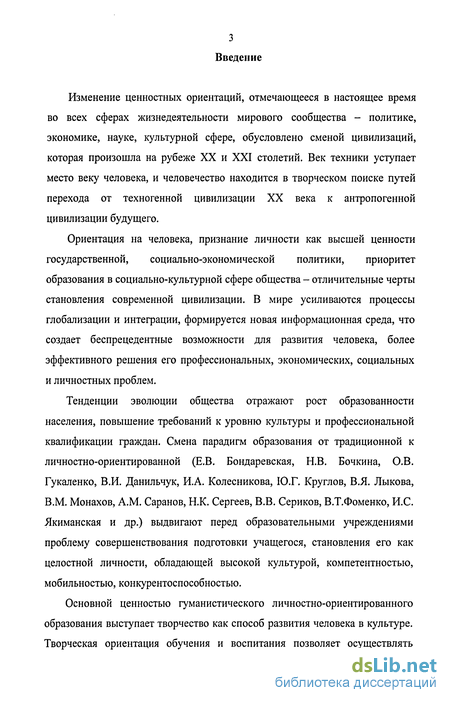 3

Введение

Изменение ценностных ориентаций, отмечающееся в настоящее время во всех сферах жизнедеятельности мирового сообщества – политике, экономике, науке, культурной сфере, обусловлено сменой цивилизаций, которая произошла на рубеже XX и XXI столетий. Век техники уступает место веку человека, и человечество находится в творческом поиске путей перехода от техногенной цивилизации XX века к антропогенной цивилизации будущего.

Ориентация на человека, признание личности как высшей ценности государственной, социально-экономической политики, приоритет образования в социально-культурной сфере общества – отличительные черты становления современной цивилизации. В мире усиливаются процессы глобализации и интеграции, формируется новая информационная среда, что создает беспрецедентные возможности для развития человека, более эффективного решения его профессиональных, экономических, социальных и личностных проблем.

Тенденции эволюции общества отражают рост образованности населения, повышение требований к уровню культуры и профессиональной квалификации граждан. Смена парадигм образования от традиционной к личностно-ориентированной (Е.В. Бондаревская, Н.В. Бочкина, О.В. Гукаленко, В.И. Данильчук, И.А. Колесникова, Ю.Г. Круглов, В.Я. Лыкова, В.М. Монахов, А.М. Саранов, Н.К. Сергеев, В.В. Сериков, В.Т.Фоменко, И.С. Якиманская и др.) выдвигают перед образовательными учреждениями проблему совершенствования подготовки учащегося, становления его как целостной личности, обладающей высокой культурой, компетентностью, мобильностью, конкурентоспособностью.

Основной ценностью гуманистического личностно-ориентированного образования выступает творчество как способ развития человека в культуре. Творческая ориентация обучения и воспитания позволяет осуществлять

dsLib.net
библиотека диссертаций